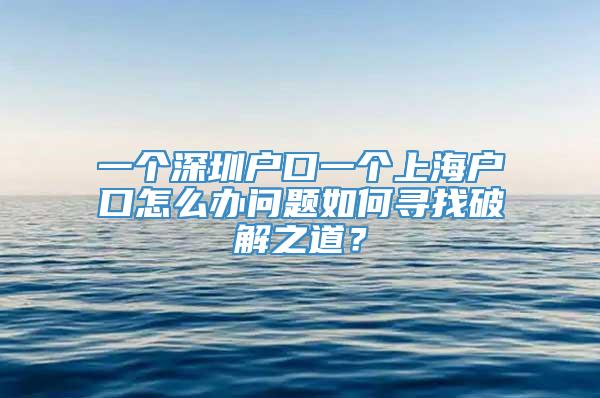 一个深圳户口一个上海户口怎么办问题如何寻找破解之道？